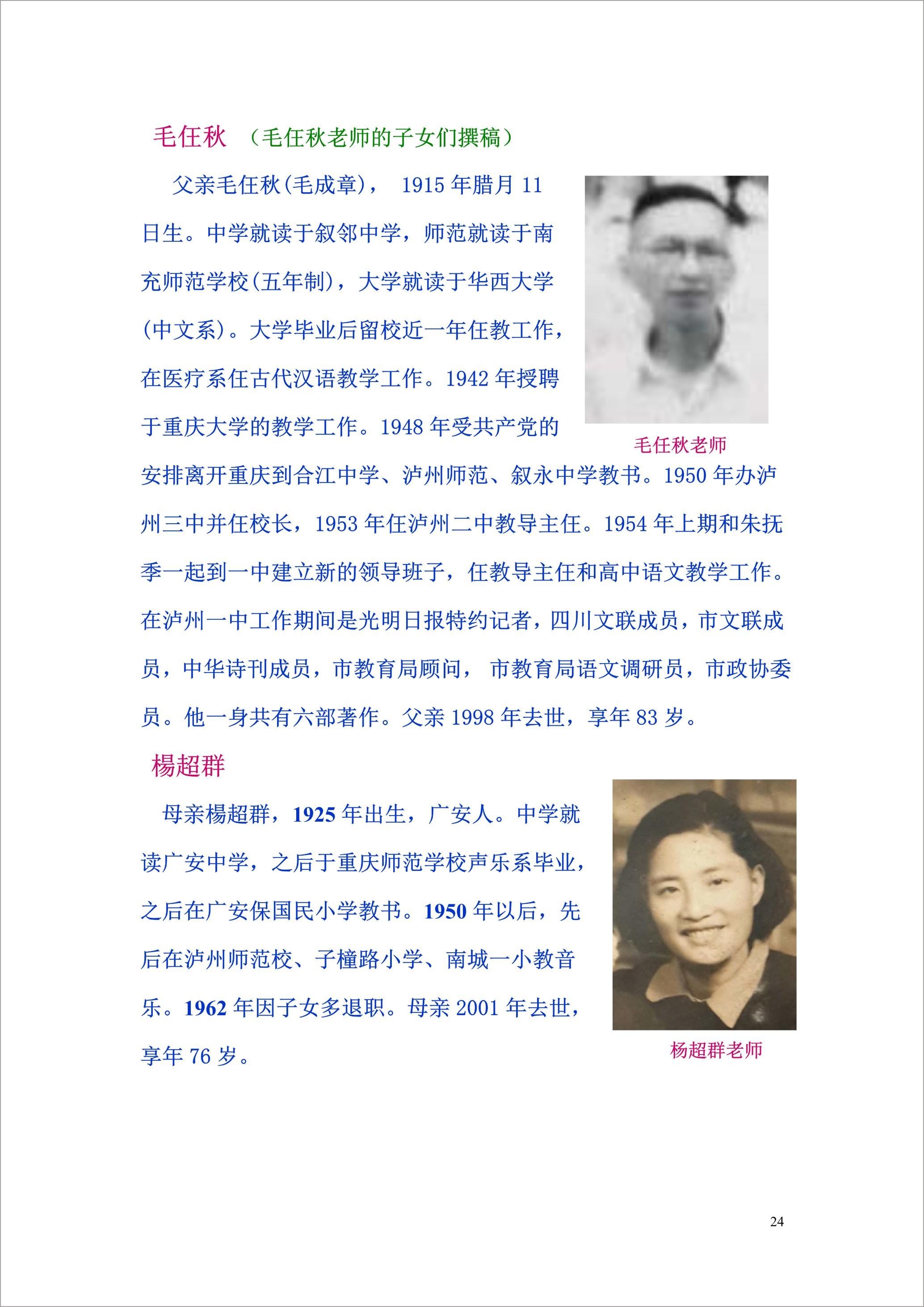 毛任秋 （毛任秋老师的子女们撰稿）

父亲毛任秋(毛成章)， 1915 年腊月 11 日生。中学就读于叙邻中学，师范就读于南充师范学校(五年制)，大学就读于华西大学(中文系)。大学毕业后留校近一年任教工作，在医疗系任古代汉语教学工作。1942 年授聘于重庆大学的教学工作。1948 年受共产党的安排离开重庆到合江中学、泸州师范、叙永中学教书。1950 年办泸州三中并任校长，1953 年任泸州二中教导主任。1954 年上期和朱抚季一起到一中建立新的领导班子，任教导主任和高中语文教学工作。在泸州一中工作期间是光明日报特约记者，四川文联成员，市文联成员，中华诗刊成员，市教育局顾问， 市教育局语文调研员，市政协委员。他一身共有六部著作。父亲 1998 年去世，享年 83 岁。

毛任秋老师

楊超群

母亲楊超群，1925 年出生，广安人。中学就读广安中学，之后于重庆师范学校声乐系毕业，之后在广安保国民小学教书。1950 年以后，先后在泸州师范校、子橦路小学、南城一小教音乐。1962 年因子女多退职。母亲 2001 年去世，享年 76 岁。

杨超群老师

24